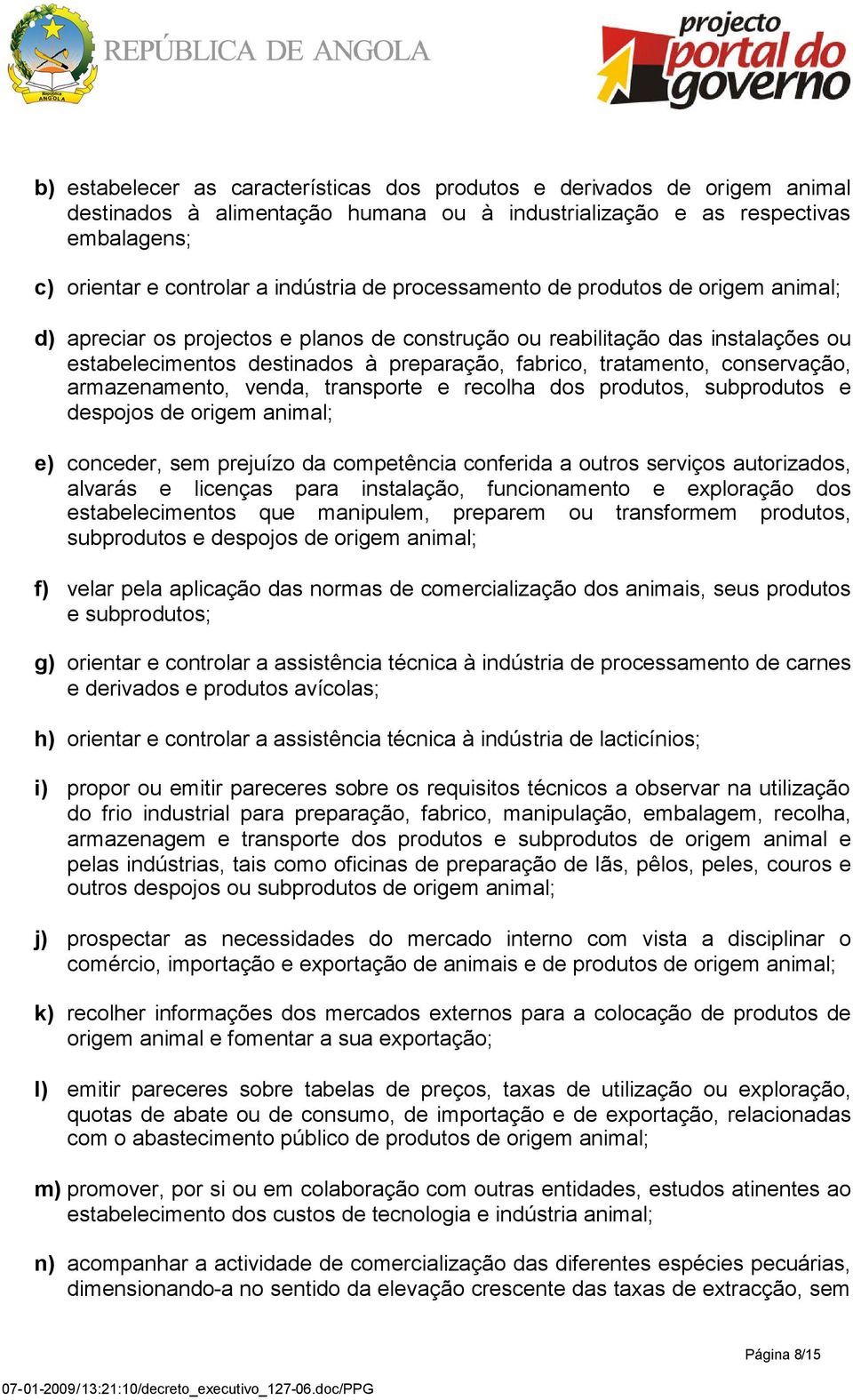 República ANGOLA

REPÚBLICA DE ANGOLA

projecto portal do governo

b) estabelecer as características dos produtos e derivados de origem animal destinados à alimentação humana ou à industrialização e as respectivas embalagens;

c) orientar e controlar a indústria de processamento de produtos de origem animal;

d) apreciar os projectos e planos de construção ou reabilitação das instalações ou estabelecimentos destinados à preparação, fabrico, tratamento, conservação, armazenamento, venda, transporte e recolha dos produtos, subprodutos e despojos de origem animal;

e) conceder, sem prejuízo da competência conferida a outros serviços autorizados, alvarás e licenças para instalação, funcionamento e exploração dos estabelecimentos que manipulem, preparem ou transformem produtos, subprodutos e despojos de origem animal;

f) velar pela aplicação das normas de comercialização dos animais, seus produtos e subprodutos;

g) orientar e controlar a assistência técnica à indústria de processamento de carnes e derivados e produtos avícolas;

h) orientar e controlar a assistência técnica à indústria de lacticínios;

i) propor ou emitir pareceres sobre os requisitos técnicos a observar na utilização do frio industrial para preparação, fabrico, manipulação, embalagem, recolha, armazenagem e transporte dos produtos e subprodutos de origem animal e pelas indústrias, tais como oficinas de preparação de lãs, pêlos, peles, couros e outros despojos ou subprodutos de origem animal;

j) prospectar as necessidades do mercado interno com vista a disciplinar o comércio, importação e exportação de animais e de produtos de origem animal;

k) recolher informações dos mercados externos para a colocação de produtos de origem animal e fomentar a sua exportação;

l) emitir pareceres sobre tabelas de preços, taxas de utilização ou exploração, quotas de abate ou de consumo, de importação e de exportação, relacionadas com o abastecimento público de produtos de origem animal;

m) promover, por si ou em colaboração com outras entidades, estudos atinentes ao estabelecimento dos custos de tecnologia e indústria animal;

n) acompanhar a actividade de comercialização das diferentes espécies pecuárias, dimensionando-a no sentido da elevação crescente das taxas de extracção, sem

Página 8/15

07-01-2009/13:21:10/decreto_executivo_127-06.doc/PPG